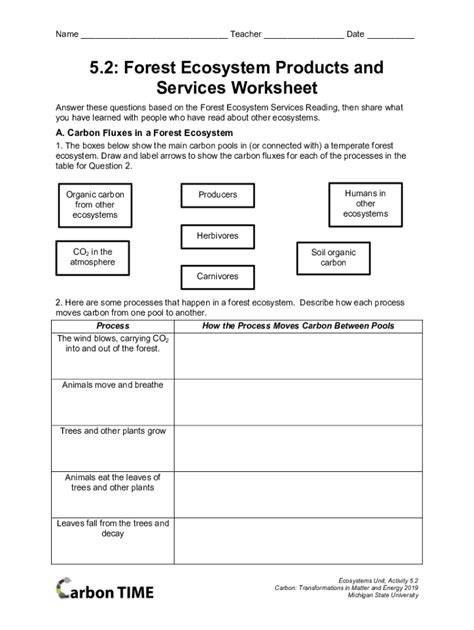 Name ______________________________ Teacher ________________ Date __________

5.2: Forest Ecosystem Products and Services Worksheet

Answer these questions based on the Forest Ecosystem Services Reading, then share what you have learned with people who have read about other ecosystems.

A. Carbon Fluxes in a Forest Ecosystem

1. The boxes below show the main carbon pools in (or connected with) a temperate forest ecosystem. Draw and label arrows to show the carbon fluxes for each of the processes in the table for Question 2.

Organic carbon from other ecosystems

Producers

Humans in other ecosystems

Herbivores

$CO_2$ in the atmosphere

Soil organic carbon

Carnivores

2. Here are some processes that happen in a forest ecosystem. Describe how each process moves carbon from one pool to another.

| Process | How the Process Moves Carbon Between Pools |
|---|---|
| The wind blows, carrying $CO_2$ into and out of the forest. | |
| Animals move and breathe | |
| Trees and other plants grow | |
| Animals eat the leaves of trees and other plants | |
| Leaves fall from the trees and decay | |

Carbon TIME

Ecosystems Unit, Activity 5.2
Carbon: Transformations in Matter and Energy 2019
Michigan State University